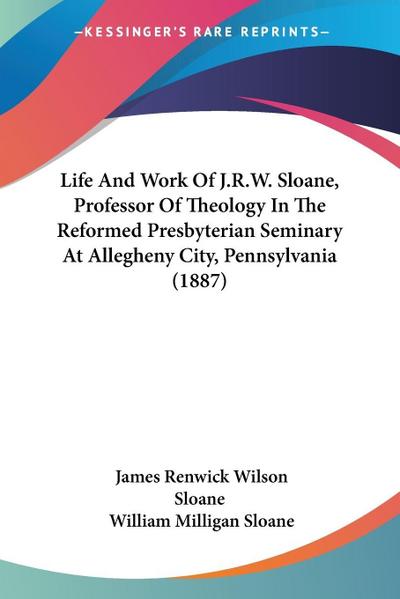 —KESSINGER'S RARE REPRINTS—

Life And Work Of J.R.W. Sloane, Professor Of Theology In The Reformed Presbyterian Seminary At Allegheny City, Pennsylvania (1887)

James Renwick Wilson Sloane
William Milligan Sloane